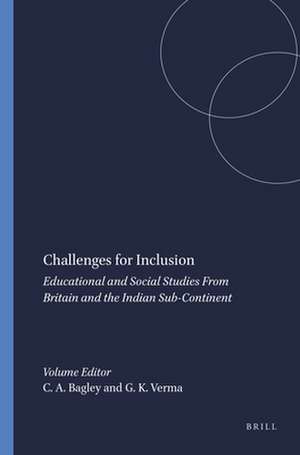 Challenges for Inclusion

Educational and Social Studies From Britain and the Indian Sub-Continent

Volume Editor
C. A. Bagley and G. K. Verma

BRILL